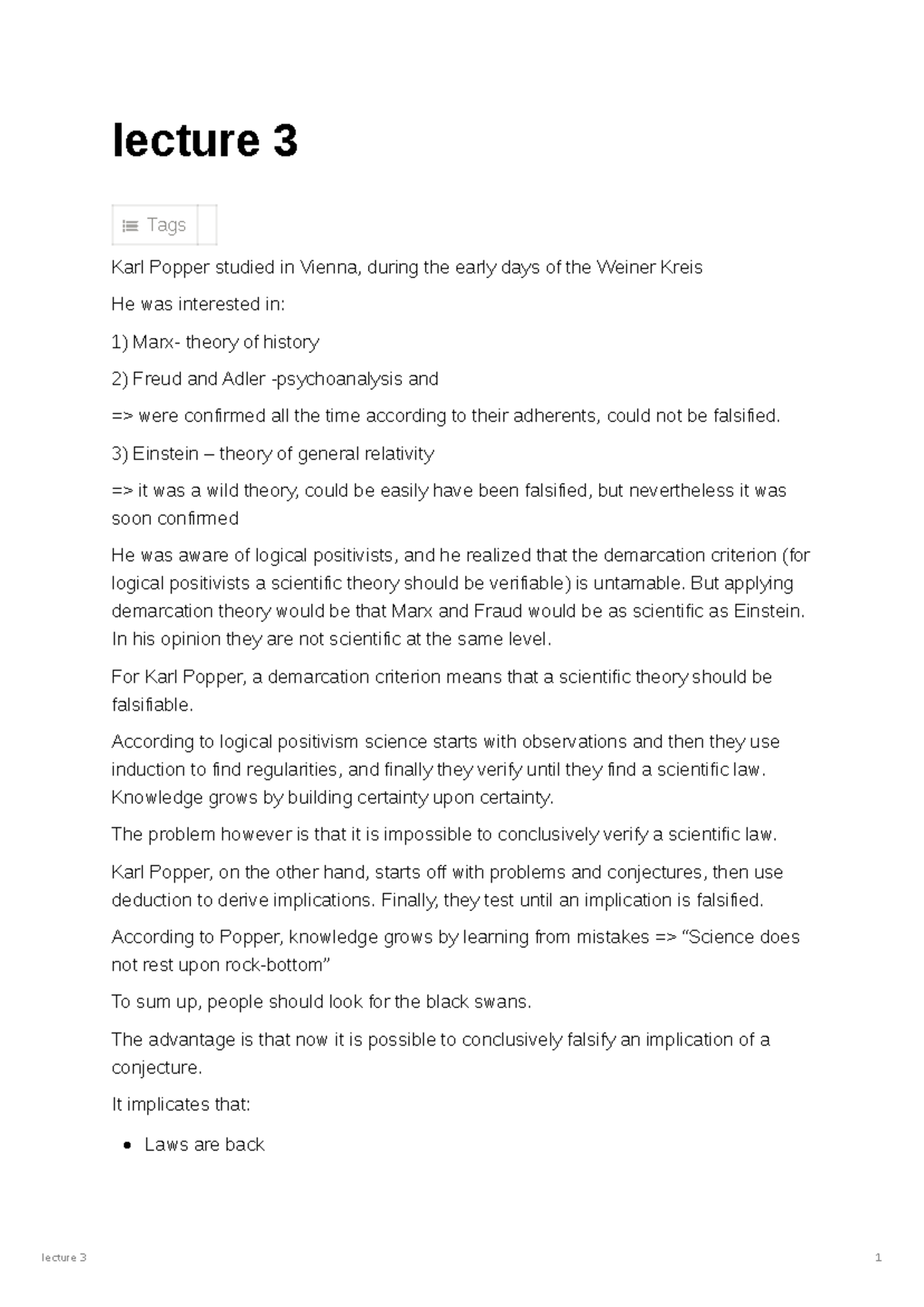 lecture 3

Tags

Karl Popper studied in Vienna, during the early days of the Weiner Kreis

He was interested in:

1) Marx- theory of history

2) Freud and Adler -psychoanalysis and

=> were confirmed all the time according to their adherents, could not be falsified.

3) Einstein – theory of general relativity

=> it was a wild theory, could be easily have been falsified, but nevertheless it was soon confirmed

He was aware of logical positivists, and he realized that the demarcation criterion (for logical positivists a scientific theory should be verifiable) is untamable. But applying demarcation theory would be that Marx and Fraud would be as scientific as Einstein. In his opinion they are not scientific at the same level.

For Karl Popper, a demarcation criterion means that a scientific theory should be falsifiable.

According to logical positivism science starts with observations and then they use induction to find regularities, and finally they verify until they find a scientific law. Knowledge grows by building certainty upon certainty.

The problem however is that it is impossible to conclusively verify a scientific law.

Karl Popper, on the other hand, starts off with problems and conjectures, then use deduction to derive implications. Finally, they test until an implication is falsified.

According to Popper, knowledge grows by learning from mistakes => “Science does not rest upon rock-bottom”

To sum up, people should look for the black swans.

The advantage is that now it is possible to conclusively falsify an implication of a conjecture.

It implicates that:

• Laws are back

lecture 3

1